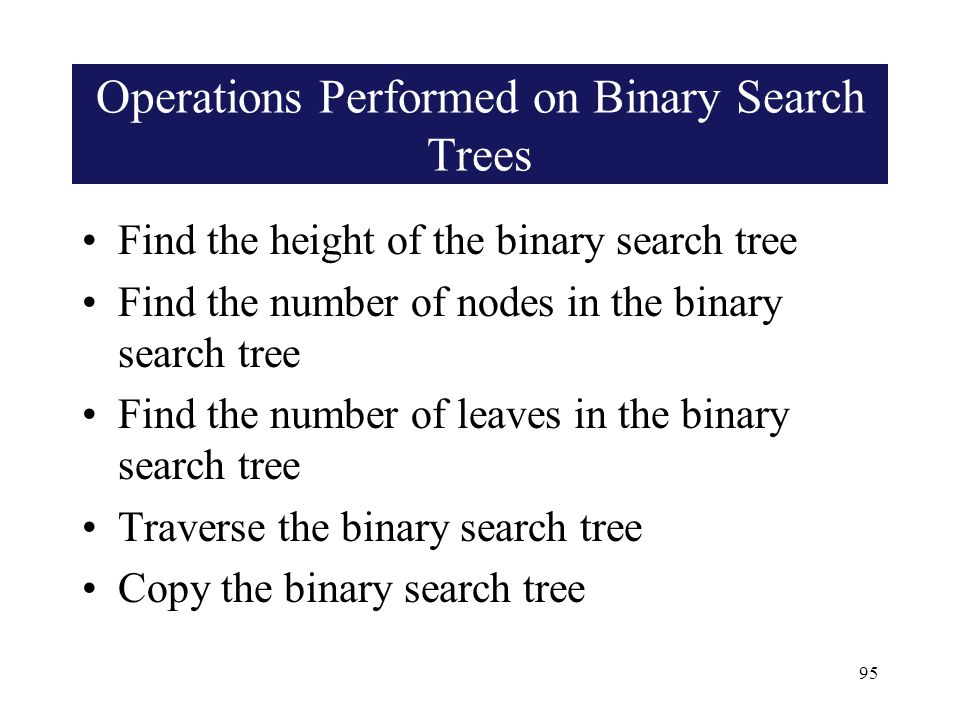 Operations Performed on Binary Search Trees

• Find the height of the binary search tree
• Find the number of nodes in the binary search tree
• Find the number of leaves in the binary search tree
• Traverse the binary search tree
• Copy the binary search tree

95